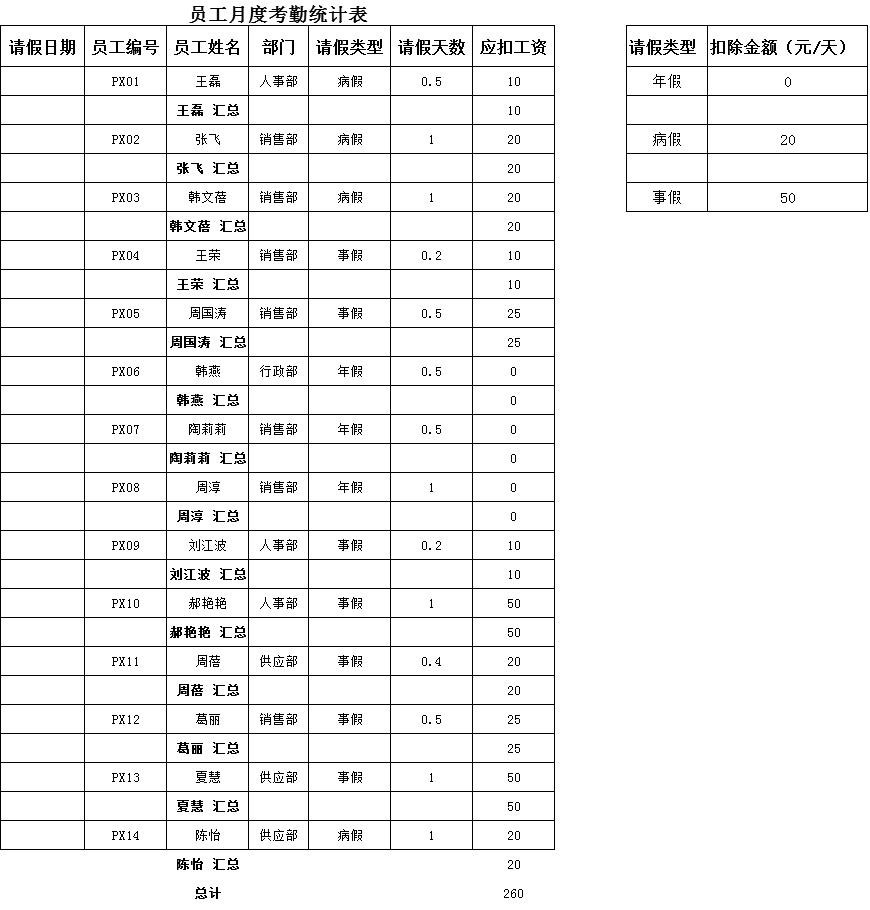 员工月度考勤统计表

| 请假日期 | 员工编号 | 员工姓名 | 部门 | 请假类型 | 请假天数 | 应扣工资 |
|---|---|---|---|---|---|---|
| | PX01 | 王磊 | 人事部 | 病假 | 0.5 | 10 |
| | | 王磊 汇总 | | | | 10 |
| | PX02 | 张飞 | 销售部 | 病假 | 1 | 20 |
| | | 张飞 汇总 | | | | 20 |
| | PX03 | 韩文蓓 | 销售部 | 病假 | 1 | 20 |
| | | 韩文蓓 汇总 | | | | 20 |
| | PX04 | 王荣 | 销售部 | 事假 | 0.2 | 10 |
| | | 王荣 汇总 | | | | 10 |
| | PX05 | 周国涛 | 销售部 | 事假 | 0.5 | 25 |
| | | 周国涛 汇总 | | | | 25 |
| | PX06 | 韩燕 | 行政部 | 年假 | 0.5 | 0 |
| | | 韩燕 汇总 | | | | 0 |
| | PX07 | 陶莉莉 | 销售部 | 年假 | 0.5 | 0 |
| | | 陶莉莉 汇总 | | | | 0 |
| | PX08 | 周淳 | 销售部 | 年假 | 1 | 0 |
| | | 周淳 汇总 | | | | 0 |
| | PX09 | 刘江波 | 人事部 | 事假 | 0.2 | 10 |
| | | 刘江波 汇总 | | | | 10 |
| | PX10 | 郝艳艳 | 人事部 | 事假 | 1 | 50 |
| | | 郝艳艳 汇总 | | | | 50 |
| | PX11 | 周蓓 | 供应部 | 事假 | 0.4 | 20 |
| | | 周蓓 汇总 | | | | 20 |
| | PX12 | 葛丽 | 销售部 | 事假 | 0.5 | 25 |
| | | 葛丽 汇总 | | | | 25 |
| | PX13 | 夏慧 | 供应部 | 事假 | 1 | 50 |
| | | 夏慧 汇总 | | | | 50 |
| | PX14 | 陈怡 | 供应部 | 病假 | 1 | 20 |
| | | 陈怡 汇总 | | | | 20 |
| | | 总计 | | | | 260 |

| 请假类型 | 扣除金额（元/天） |
|---|---|
| 年假 | 0 |
| | |
| 病假 | 20 |
| | |
| 事假 | 50 |